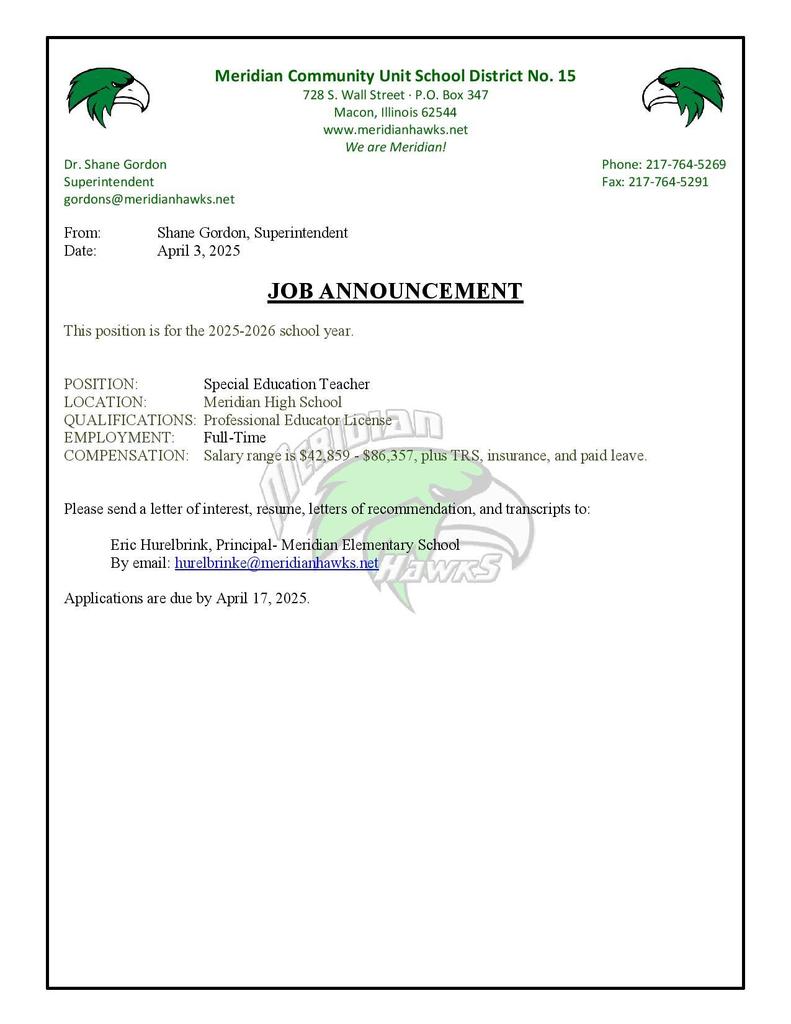 Meridian Community Unit School District No. 15
728 S. Wall Street · P.O. Box 347
Macon, Illinois 62544
www.meridianhawks.net
We are Meridian!

Dr. Shane Gordon
Superintendent
gordons@meridianhawks.net

Phone: 217-764-5269
Fax: 217-764-5291

From: Shane Gordon, Superintendent
Date: April 3, 2025

JOB ANNOUNCEMENT

This position is for the 2025-2026 school year.

POSITION: Special Education Teacher
LOCATION: Meridian High School
QUALIFICATIONS: Professional Educator License
EMPLOYMENT: Full-Time
COMPENSATION: Salary range is \$42,859 - \$86,357, plus TRS, insurance, and paid leave.

Please send a letter of interest, resume, letters of recommendation, and transcripts to:

Eric Hurelbrink, Principal- Meridian Elementary School
By email: hurelbrinke@meridianhawks.net

Applications are due by April 17, 2025.

MERIDIAN
HAWKS